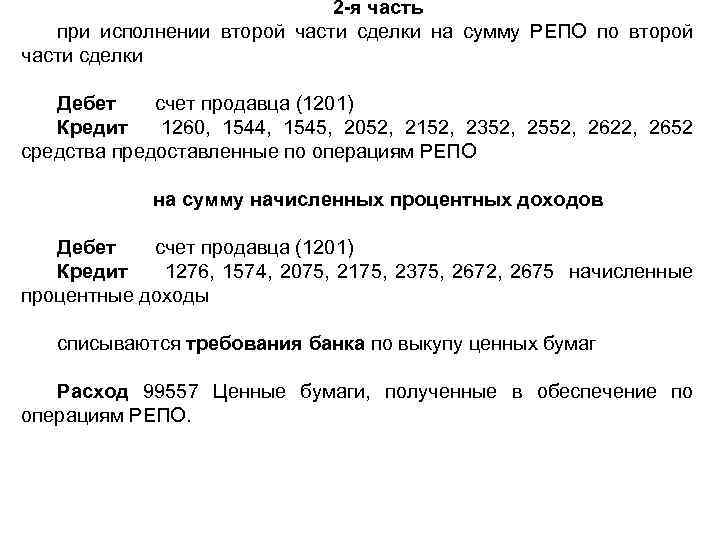 2-я часть

при исполнении второй части сделки на сумму РЕПО по второй части сделки

Дебет счет продавца (1201)
Кредит 1260, 1544, 1545, 2052, 2152, 2352, 2552, 2622, 2652 средства предоставленные по операциям РЕПО

на сумму начисленных процентных доходов

Дебет счет продавца (1201)
Кредит 1276, 1574, 2075, 2175, 2375, 2672, 2675 начисленные процентные доходы

списываются требования банка по выкупу ценных бумаг

Расход 99557 Ценные бумаги, полученные в обеспечение по операциям РЕПО.